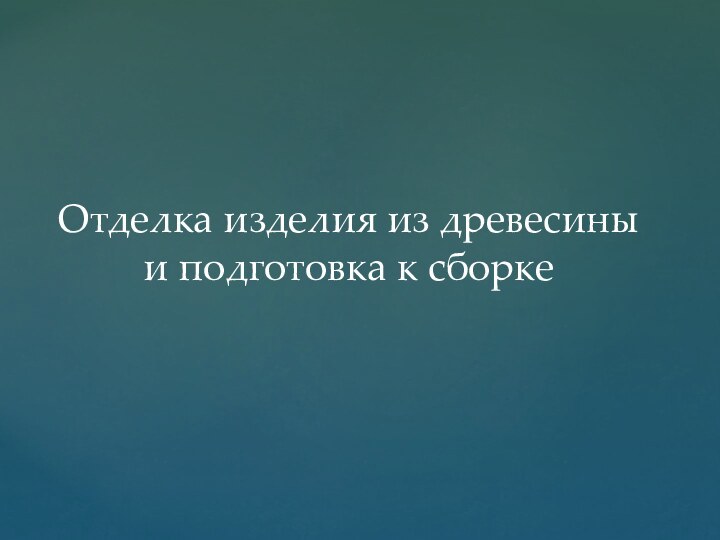 Отделка изделия из древесины и подготовка к сборке